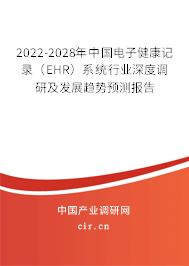 2022-2028年中国电子健康记录（EHR）系统行业深度调研及发展趋势预测报告

中国产业调研网

cir.cn